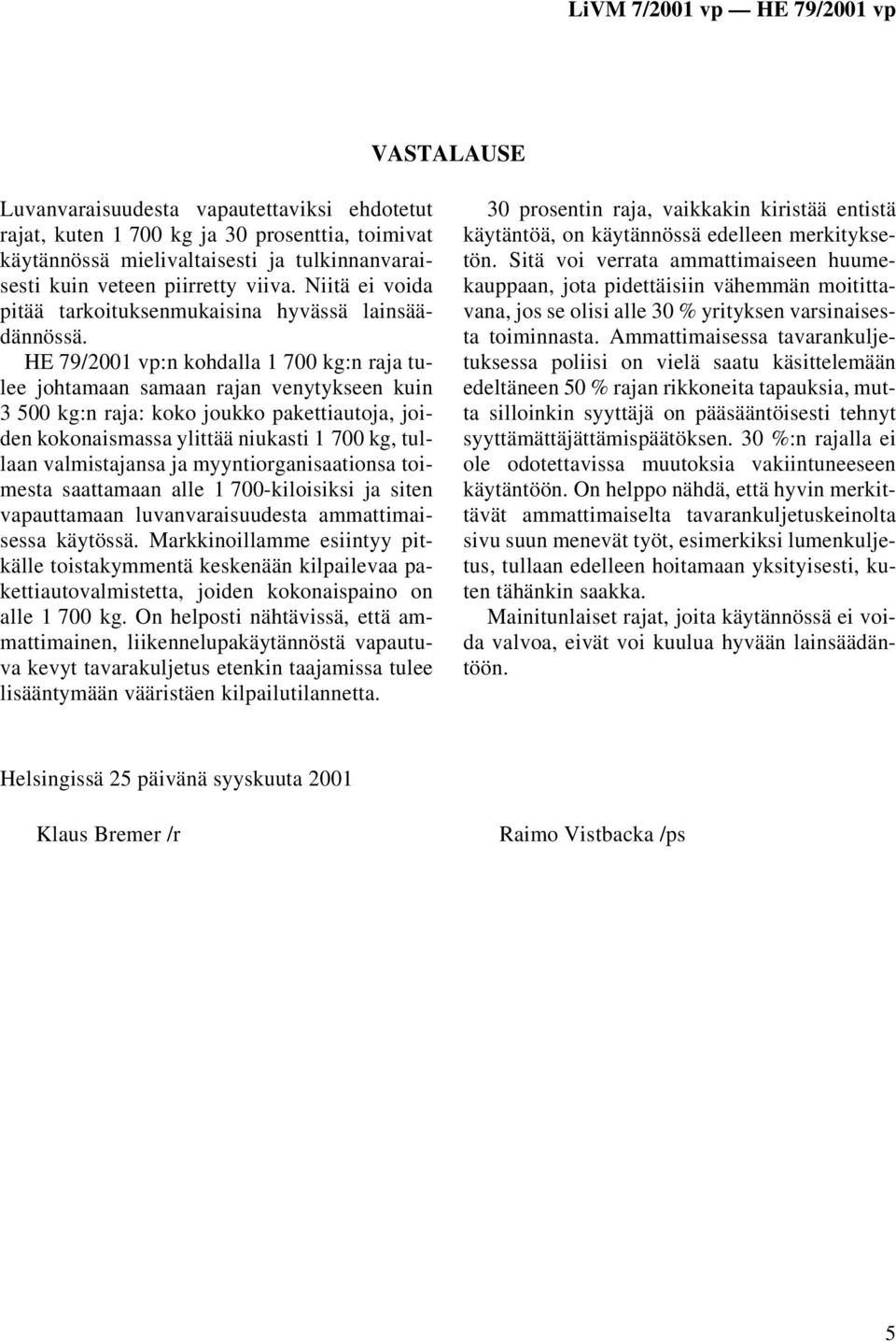 LiVM 7/2001 vp — HE 79/2001 vp

VASTALAUSE

Luvanvaraisuudesta vapautettaviksi ehdotetut rajat, kuten 1 700 kg ja 30 prosenttia, toimivat käytännössä mielivaltaisesti ja tulkinnanvaraisesti kuin veteen piirretty viiva. Niitä ei voida pitää tarkoituksenmukaisina hyvässä lainsäädännössä.

HE 79/2001 vp:n kohdalla 1 700 kg:n raja tulee johtamaan samaan rajan venytykseen kuin 3 500 kg:n raja: koko joukko pakettiautoja, joiden kokonaismassa ylittää niukasti 1 700 kg, tullaan valmistajansa ja myyntiorganisaationsa toimesta saattamaan alle 1 700-kiloisiksi ja siten vapauttamaan luvanvaraisuudesta ammattimaisessa käytössä. Markkinoillamme esiintyy pitkälle toistakymmentä keskenään kilpailevaa pakettiautovalmistetta, joiden kokonaispaino on alle 1 700 kg. On helposti nähtävissä, että ammattimainen, liikennelupakäytännöstä vapautuva kevyt tavarakuljetus etenkin taajamissa tulee lisääntymään vääristäen kilpailutilannetta.

30 prosentin raja, vaikkakin kiristää entistä käytäntöä, on käytännössä edelleen merkityksetön. Sitä voi verrata ammattimaiseen huumekauppaan, jota pidettäisiin vähemmän moitittavana, jos se olisi alle 30 % yrityksen varsinaisesta toiminnasta. Ammattimaisessa tavarankuljetuksessa poliisi on vielä saatu käsittelemään edeltäneen 50 % rajan rikkoneita tapauksia, mutta silloinkin syyttäjä on pääsääntöisesti tehnyt syyttämättäjättämispäätöksen. 30 %:n rajalla ei ole odotettavissa muutoksia vakiintuneeseen käytäntöön. On helppo nähdä, että hyvin merkittävät ammattimaiselta tavarankuljetuskeinolta sivu suun menevät työt, esimerkiksi lumenkuljetus, tullaan edelleen hoitamaan yksityisesti, kuten tähänkin saakka.

Mainitunlaiset rajat, joita käytännössä ei voida valvoa, eivät voi kuulua hyvään lainsäädäntöön.

Helsingissä 25 päivänä syyskuuta 2001

Klaus Bremer /r

Raimo Vistbacka /ps

5